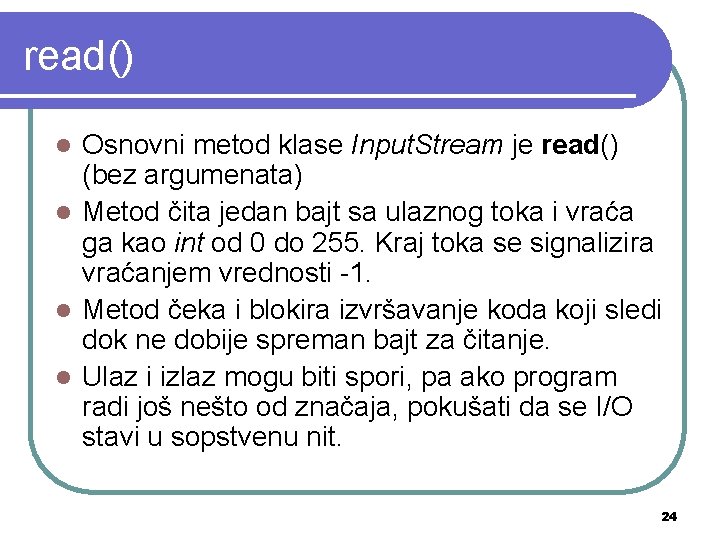 read()

• Osnovni metod klase InputStream je read() (bez argumenata)
• Metod čita jedan bajt sa ulaznog toka i vraća ga kao int od 0 do 255. Kraj toka se signalizira vraćanjem vrednosti -1.
• Metod čeka i blokira izvršavanje koda koji sledi dok ne dobije spreman bajt za čitanje.
• Ulaz i izlaz mogu biti spori, pa ako program radi još nešto od značaja, pokušati da se I/O stavi u sopstvenu nit.

24